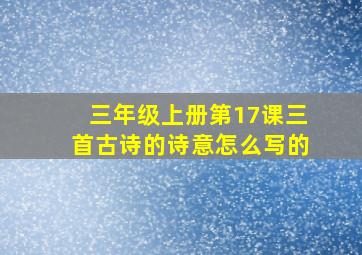 三年级上册第17课三首古诗的诗意怎么写的